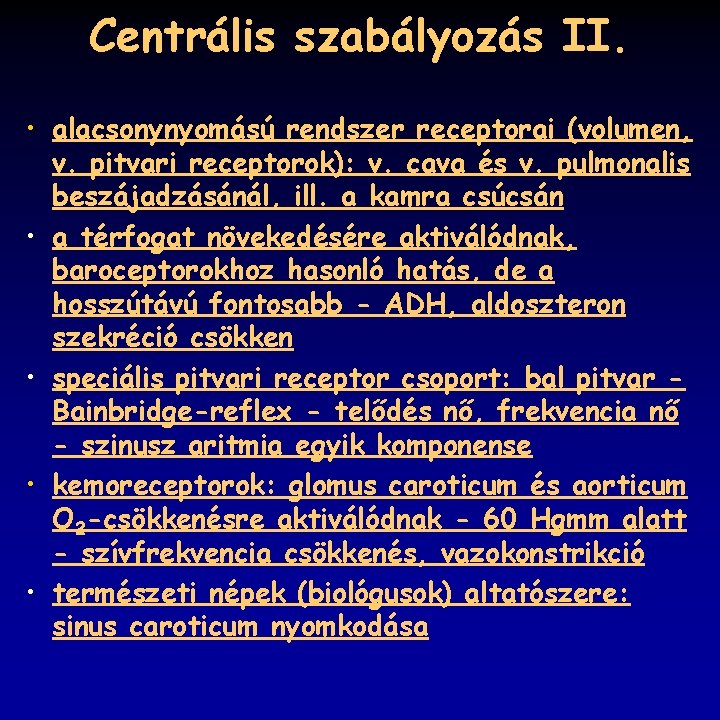 Centrális szabályozás II.

• alacsonynyomású rendszer receptorai (volumen, v. pitvari receptorok): v. cava és v. pulmonalis beszájadzásánál, ill. a kamra csúcsán

• a térfogat növekedésére aktiválódnak, baroceptorokhoz hasonló hatás, de a hosszútávú fontosabb - ADH, aldoszteron szekréció csökken

• speciális pitvari receptor csoport: bal pitvar - Bainbridge-reflex - telődés nő, frekvencia nő - szinusz aritmia egyik komponense

• kemoreceptorok: glomus caroticum és aorticum $O_2$-csökkenésre aktiválódnak - 60 Hgmm alatt - szívfrekvencia csökkenés, vazokonstrikció

• természeti népek (biológusok) altatószere: sinus caroticum nyomkodása